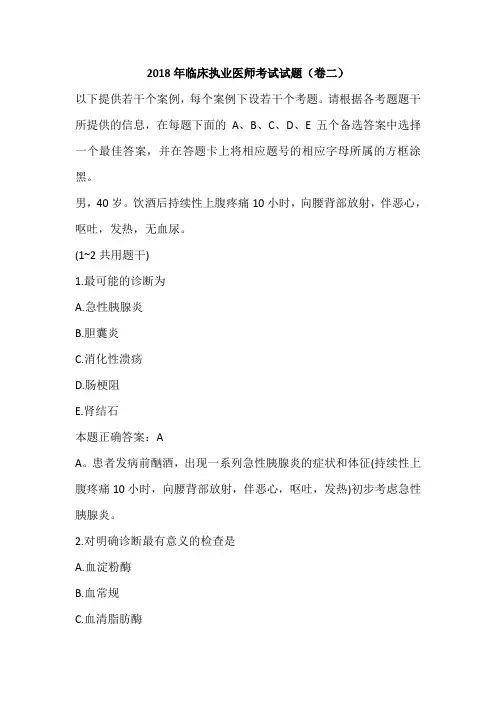 2018 年临床执业医师考试试题（卷二）

以下提供若干个案例，每个案例下设若干个考题。请根据各考题题干所提供的信息，在每题下面的 A、B、C、D、E 五个备选答案中选择一个最佳答案，并在答题卡上将相应题号的相应字母所属的方框涂黑。

男，40 岁。饮酒后持续性上腹疼痛 10 小时，向腰背部放射，伴恶心，呕吐，发热，无血尿。

(1~2 共用题干)

1.最可能的诊断为

A.急性胰腺炎

B.胆囊炎

C.消化性溃疡

D.肠梗阻

E.肾结石

本题正确答案：A

A。患者发病前酗酒，出现一系列急性胰腺炎的症状和体征(持续性上腹疼痛 10 小时，向腰背部放射，伴恶心，呕吐，发热)初步考虑急性胰腺炎。

2.对明确诊断最有意义的检查是

A.血淀粉酶

B.血常规

C.血清脂肪酶